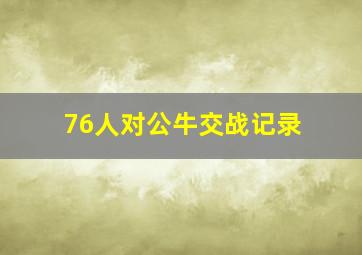 76人对公牛交战记录